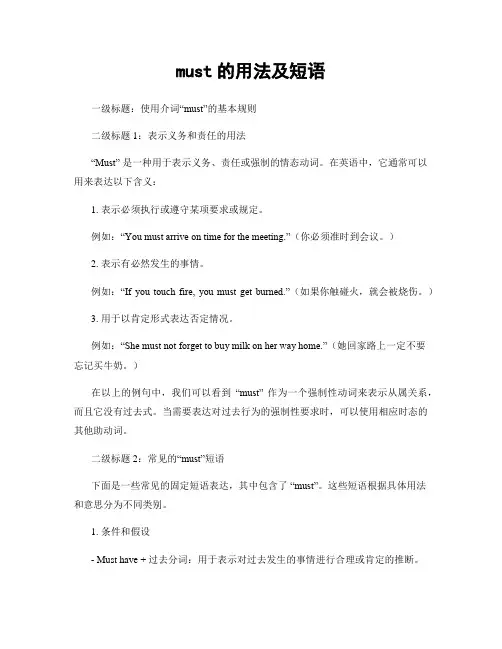 must 的用法及短语

一级标题：使用介词“must”的基本规则

二级标题 1：表示义务和责任的用法

“Must” 是一种用于表示义务、责任或强制的情态动词。在英语中，它通常可以用来表达以下含义：

1. 表示必须执行或遵守某项要求或规定。

例如：“You must arrive on time for the meeting.”（你必须准时到会议。）

2. 表示有必然发生的事情。

例如：“If you touch fire, you must get burned.”（如果你触碰火，就会被烧伤。）

3. 用于以肯定形式表达否定情况。

例如：“She must not forget to buy milk on her way home.”（她回家路上一定不要忘记买牛奶。）

在以上的例句中，我们可以看到 “must” 作为一个强制性动词来表示从属关系，而且它没有过去式。当需要表达对过去行为的强制性要求时，可以使用相应时态的其他助动词。

二级标题 2：常见的“must”短语

下面是一些常见的固定短语表达，其中包含了 “must”。这些短语根据具体用法和意思分为不同类别。

1. 条件和假设

- Must have + 过去分词：用于表示对过去发生的事情进行合理或肯定的推断。